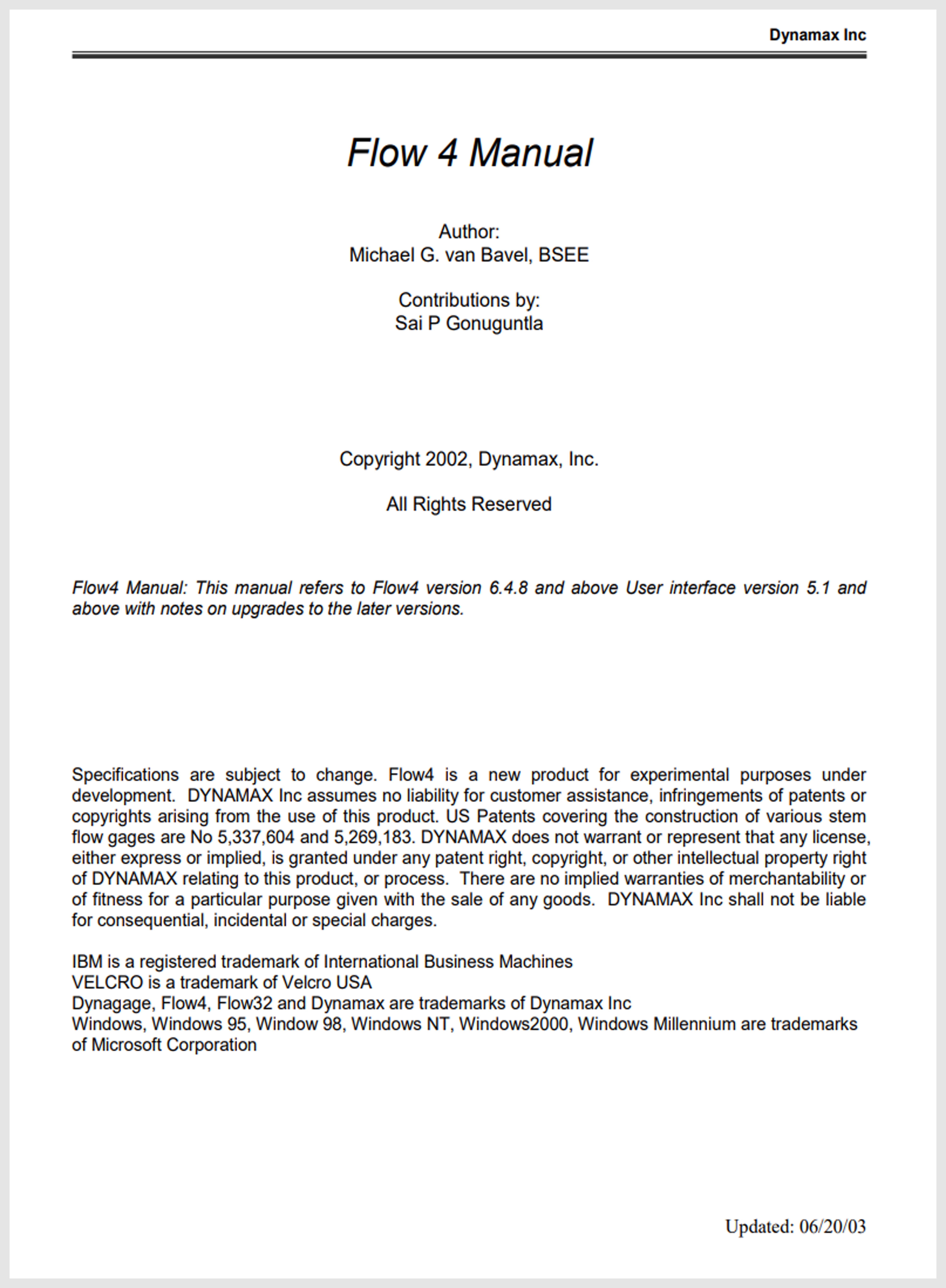 Dynamax Inc

Flow 4 Manual

Author:
Michael G. van Bavel, BSEE

Contributions by:
Sai P Gonuguntla

Copyright 2002, Dynamax, Inc.

All Rights Reserved

Flow4 Manual: This manual refers to Flow4 version 6.4.8 and above User interface version 5.1 and above with notes on upgrades to the later versions.

Specifications are subject to change. Flow4 is a new product for experimental purposes under development. DYNAMAX Inc assumes no liability for customer assistance, infringements of patents or copyrights arising from the use of this product. US Patents covering the construction of various stem flow gages are No 5,337,604 and 5,269,183. DYNAMAX does not warrant or represent that any license, either express or implied, is granted under any patent right, copyright, or other intellectual property right of DYNAMAX relating to this product, or process. There are no implied warranties of merchantability or of fitness for a particular purpose given with the sale of any goods. DYNAMAX Inc shall not be liable for consequential, incidental or special charges.

IBM is a registered trademark of International Business Machines
VELCRO is a trademark of Velcro USA
Dynagage, Flow4, Flow32 and Dynamax are trademarks of Dynamax Inc
Windows, Windows 95, Window 98, Windows NT, Windows2000, Windows Millennium are trademarks of Microsoft Corporation

Updated: 06/20/03